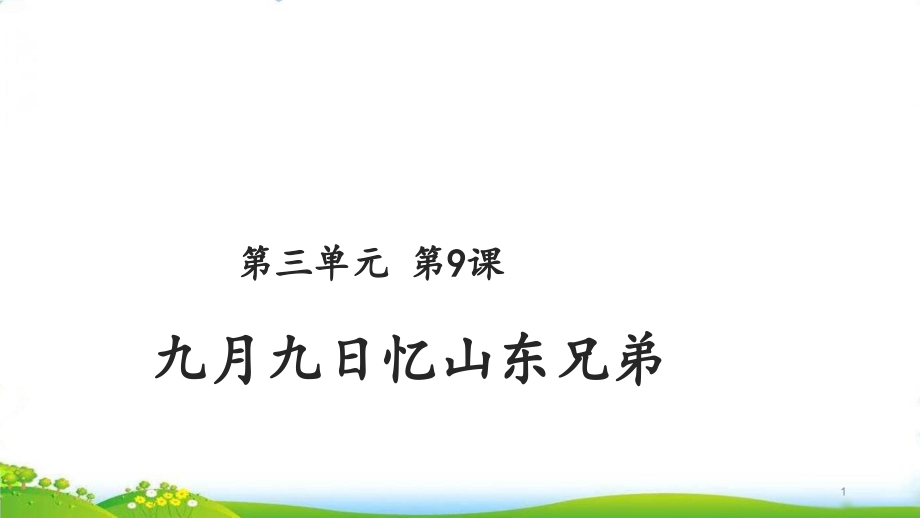 第三单元 第9课

九月九日忆山东兄弟

1